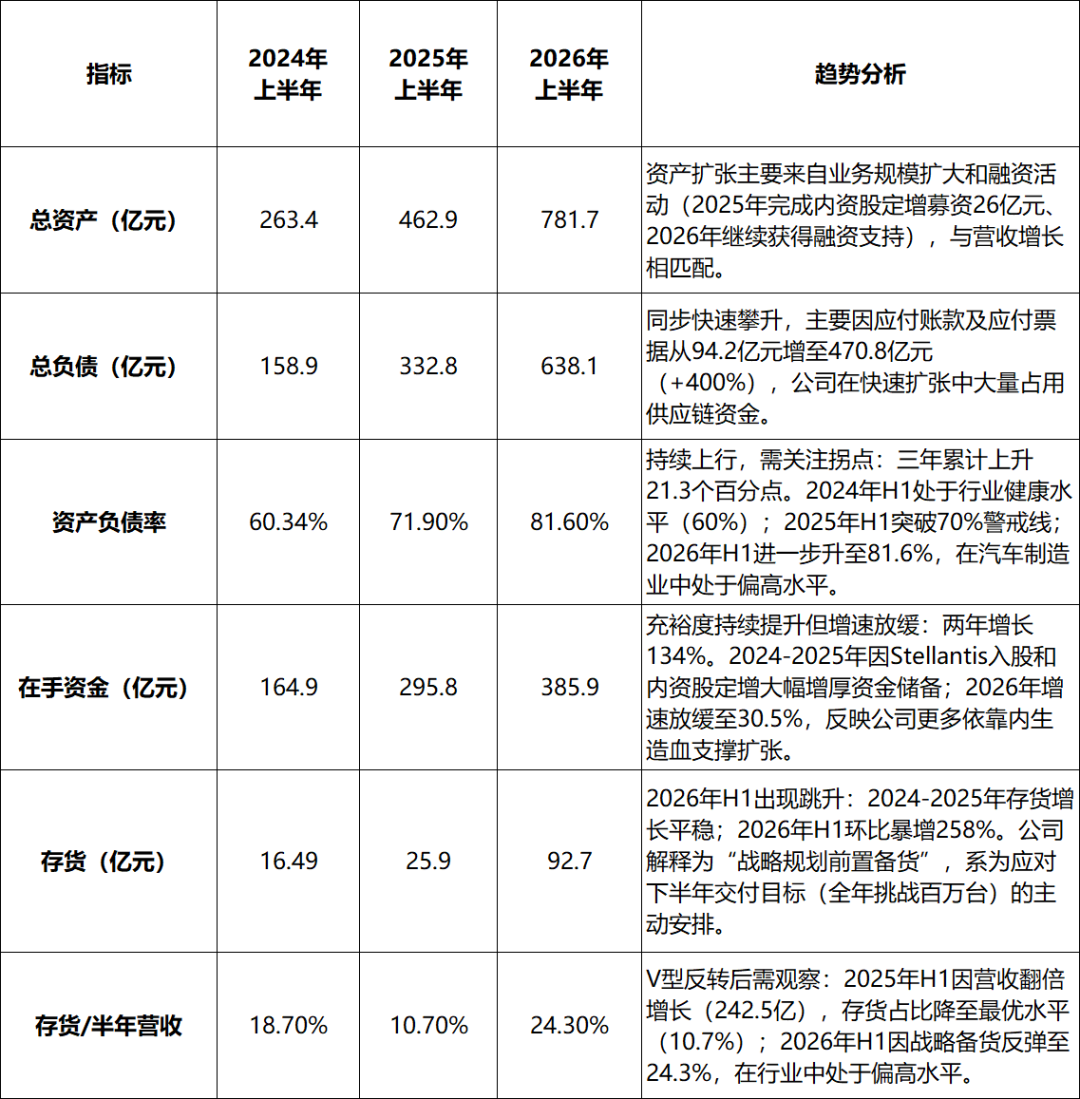 | 指标 | 2024年上半年 | 2025年上半年 | 2026年上半年 | 趋势分析 |
|---|---|---|---|---|
| 总资产（亿元） | 263.4 | 462.9 | 781.7 | 资产扩张主要来自业务规模扩大和融资活动（2025年完成内资股定增募资26亿元、2026年继续获得融资支持），与营收增长相匹配。 |
| 总负债（亿元） | 158.9 | 332.8 | 638.1 | 同步快速攀升，主要因应付账款及应付票据从94.2亿元增至470.8亿元（+400%），公司在快速扩张中大量占用供应链资金。 |
| 资产负债率 | 60.34% | 71.90% | 81.60% | 持续上行，需关注拐点：三年累计上升21.3个百分点。2024年H1处于行业健康水平（60%）；2025年H1突破70%警戒线；2026年H1进一步升至81.6%，在汽车制造业中处于偏高水平。 |
| 在手资金（亿元） | 164.9 | 295.8 | 385.9 | 充裕度持续提升但增速放缓：两年增长134%。2024-2025年因Stellantis入股和内资股定增大幅增厚资金储备；2026年增速放缓至30.5%，反映公司更多依靠内生造血支撑扩张。 |
| 存货（亿元） | 16.49 | 25.9 | 92.7 | 2026年H1出现跳升：2024-2025年存货增长平稳；2026年H1环比暴增258%。公司解释为“战略规划前置备货”，系为应对下半年交付目标（全年挑战百万台）的主动安排。 |
| 存货/半年营收 | 18.70% | 10.70% | 24.30% | V型反转后需观察：2025年H1因营收翻倍增长（242.5亿），存货占比降至最优水平（10.7%）；2026年H1因战略备货反弹至24.3%，在行业中处于偏高水平。 |